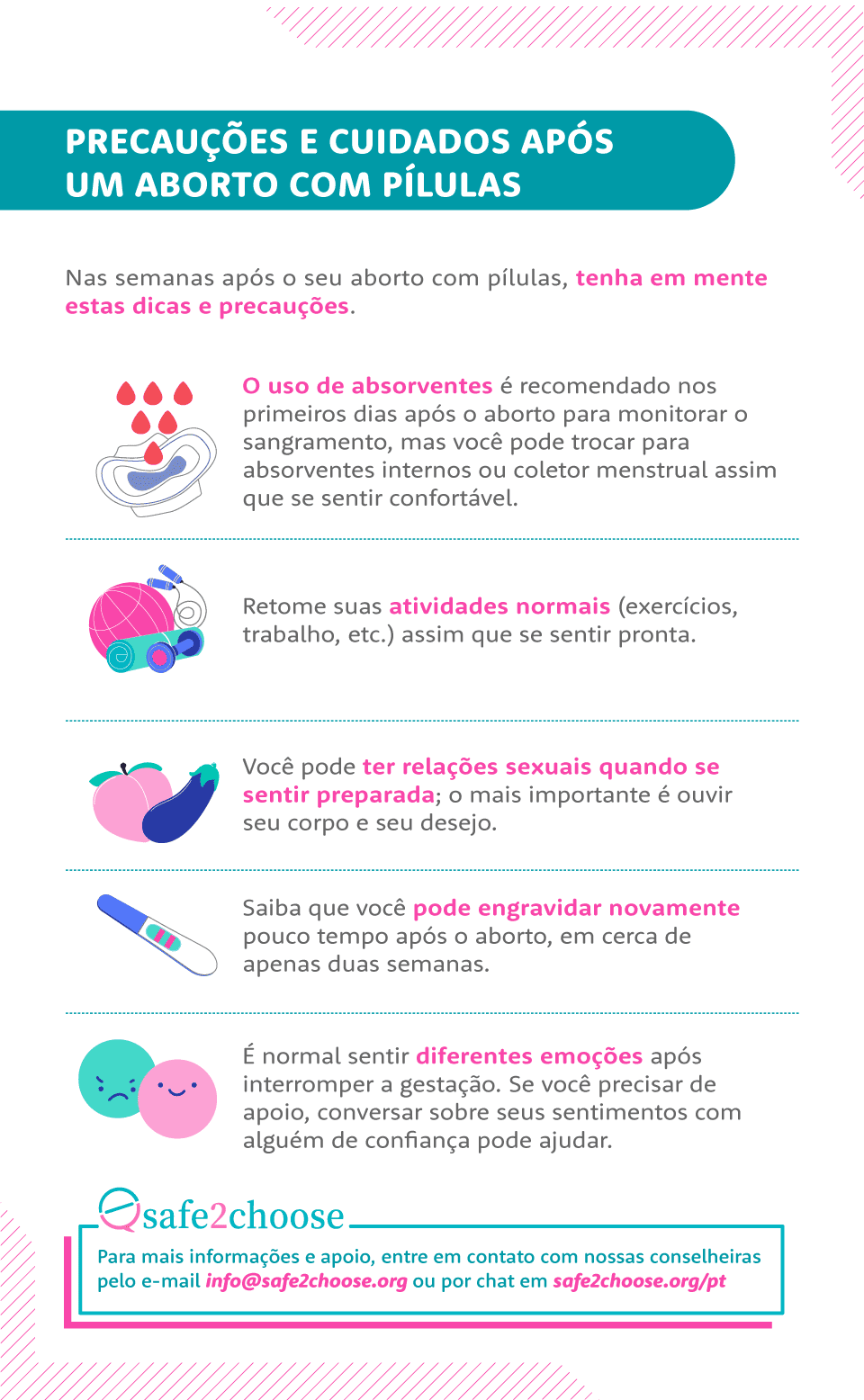 PRECAUÇÕES E CUIDADOS APÓS UM ABORTO COM PÍLULAS

Nas semanas após o seu aborto com pílulas, tenha em mente estas dicas e precauções.

O uso de absorventes é recomendado nos primeiros dias após o aborto para monitorar o sangramento, mas você pode trocar para absorventes internos ou coletor menstrual assim que se sentir confortável.

Retome suas atividades normais (exercícios, trabalho, etc.) assim que se sentir pronta.

Você pode ter relações sexuais quando se sentir preparada; o mais importante é ouvir seu corpo e seu desejo.

Saiba que você pode engravidar novamente pouco tempo após o aborto, em cerca de apenas duas semanas.

É normal sentir diferentes emoções após interromper a gestação. Se você precisar de apoio, conversar sobre seus sentimentos com alguém de confiança pode ajudar.

safe2choose

Para mais informações e apoio, entre em contato com nossas conselheiras pelo e-mail info@safe2choose.org ou por chat em safe2choose.org/pt